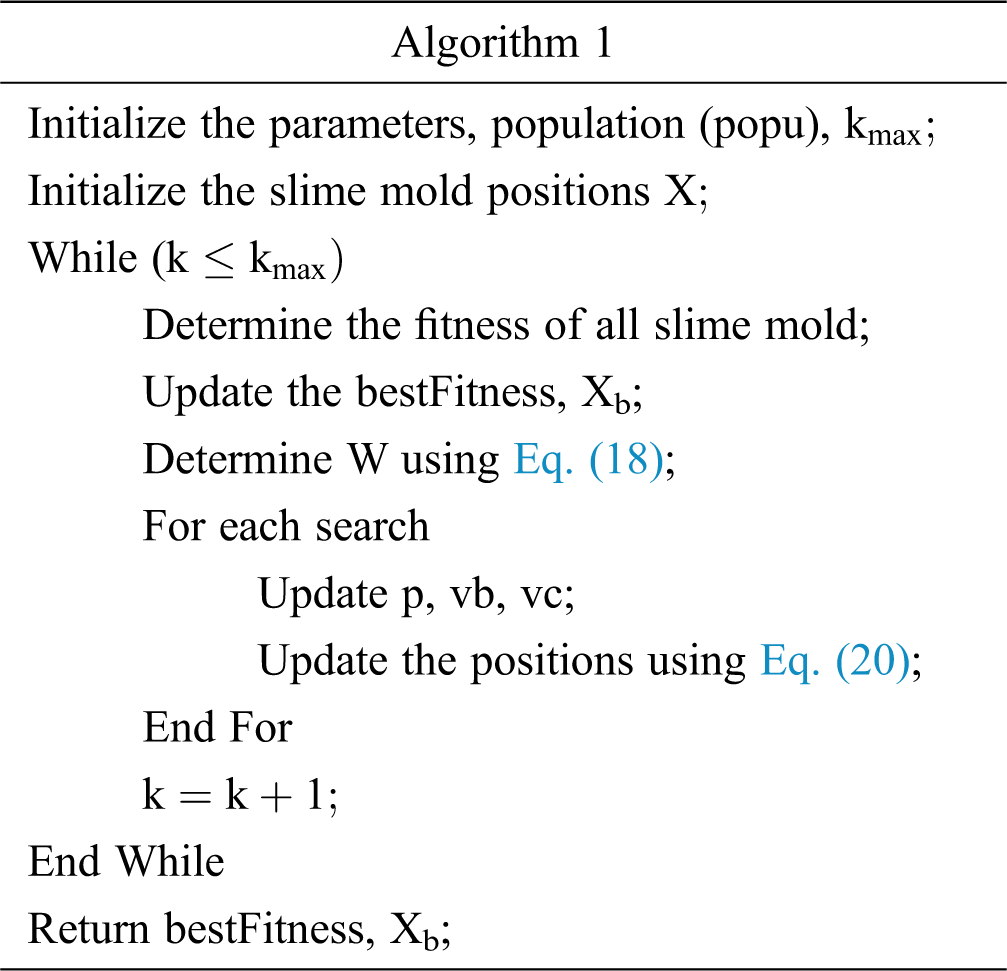 Algorithm 1

Initialize the parameters, population (popu), $k_{max}$;
Initialize the slime mold positions X;
While ($k \leq k_{max}$)
Determine the fitness of all slime mold;
Update the bestFitness, $X_b$;
Determine W using Eq. (18);
For each search
Update p, vb, vc;
Update the positions using Eq. (20);
End For
$k = k + 1$;
End While
Return bestFitness, $X_b$;